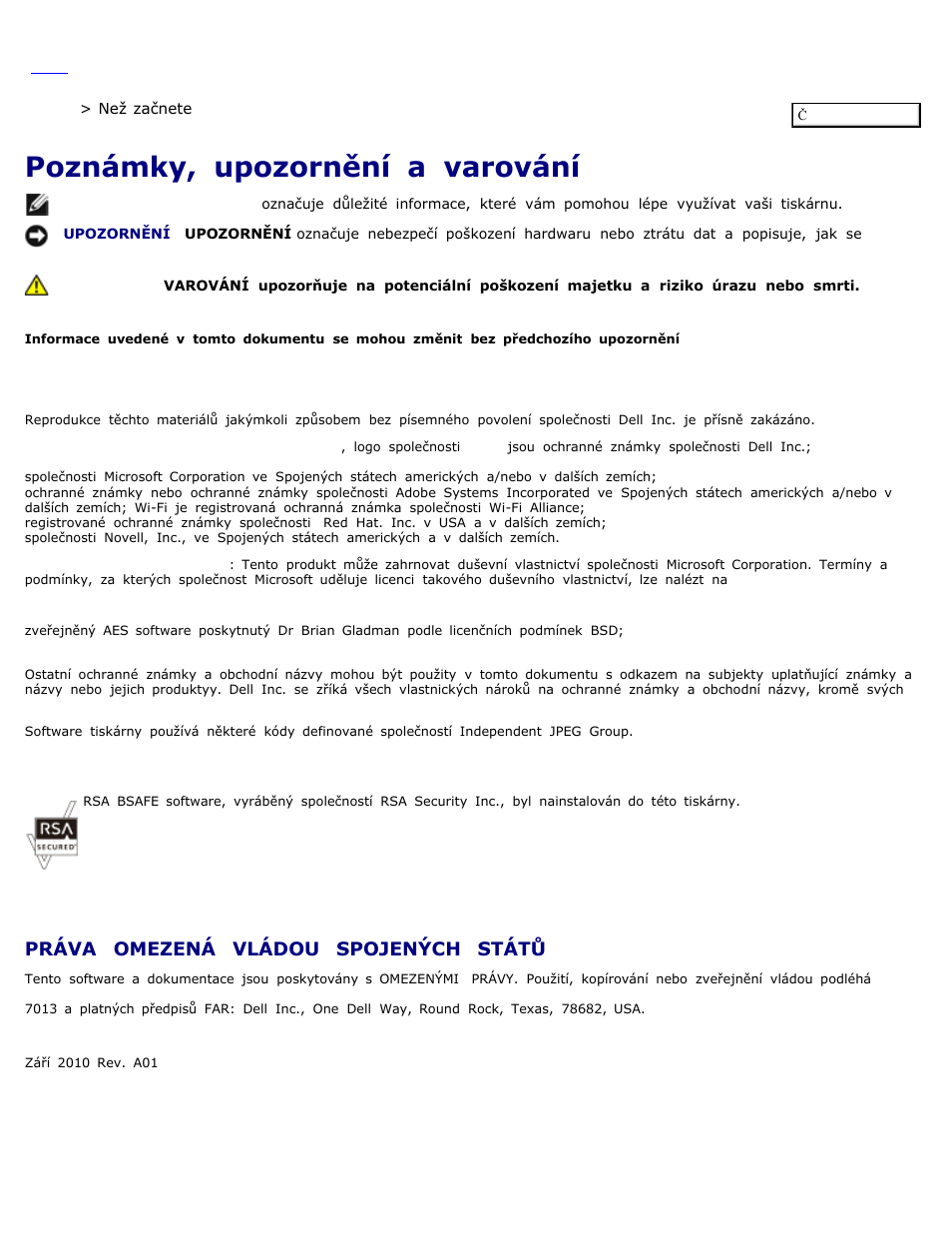 > Než začnete

Č

Poznámky, upozornění a varování

označuje důležité informace, které vám pomohou lépe využívat vaši tiskárnu.

UPOZORNĚNÍ UPOZORNĚNÍ označuje nebezpečí poškození hardwaru nebo ztrátu dat a popisuje, jak se

VAROVÁNÍ upozorňuje na potenciální poškození majetku a riziko úrazu nebo smrti.

Informace uvedené v tomto dokumentu se mohou změnit bez předchozího upozornění

Reprodukce těchto materiálů jakýmkoli způsobem bez písemného povolení společnosti Dell Inc. je přísně zakázáno.

, logo společnosti jsou ochranné známky společnosti Dell Inc.;

společnosti Microsoft Corporation ve Spojených státech amerických a/nebo v dalších zemích; ochranné známky nebo ochranné známky společnosti Adobe Systems Incorporated ve Spojených státech amerických a/nebo v dalších zemích; Wi-Fi je registrovaná ochranná známka společnosti Wi-Fi Alliance; registrované ochranné známky společnosti Red Hat. Inc. v USA a v dalších zemích; společnosti Novell, Inc., ve Spojených státech amerických a v dalších zemích.

: Tento produkt může zahrnovat duševní vlastnictví společnosti Microsoft Corporation. Termíny a podmínky, za kterých společnost Microsoft uděluje licenci takového duševního vlastnictví, lze nalézt na

zveřejněný AES software poskytnutý Dr Brian Gladman podle licenčních podmínek BSD;

Ostatní ochranné známky a obchodní názvy mohou být použity v tomto dokumentu s odkazem na subjekty uplatňující známky a názvy nebo jejich produktyy. Dell Inc. se zříká všech vlastnických nároků na ochranné známky a obchodní názvy, kromě svých

Software tiskárny používá některé kódy definované společností Independent JPEG Group.

RSA BSAFE software, vyráběný společností RSA Security Inc., byl nainstalován do této tiskárny.

RSA SECURED

PRÁVA OMEZENÁ VLÁDOU SPOJENÝCH STÁTŮ

Tento software a dokumentace jsou poskytovány s OMEZENÝMI PRÁVY. Použití, kopírování nebo zveřejnění vládou podléhá

7013 a platných předpisů FAR: Dell Inc., One Dell Way, Round Rock, Texas, 78682, USA.

Září 2010 Rev. A01